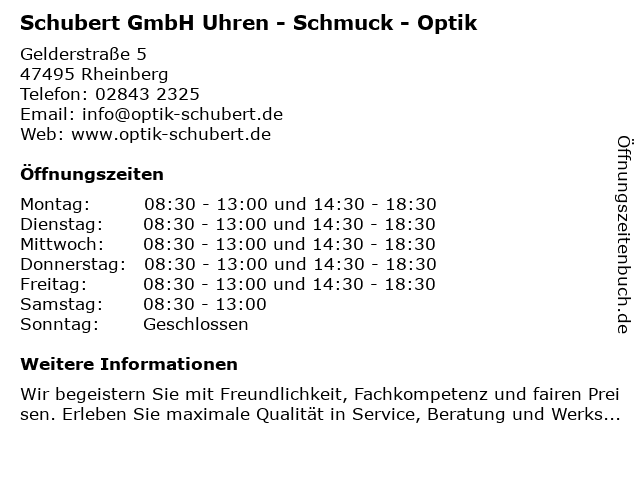 Schubert GmbH Uhren - Schmuck - Optik

Gelderstraße 5
47495 Rheinberg
Telefon: 02843 2325
Email: info@optik-schubert.de
Web: www.optik-schubert.de

Öffnungszeiten

Montag: 08:30 - 13:00 und 14:30 - 18:30
Dienstag: 08:30 - 13:00 und 14:30 - 18:30
Mittwoch: 08:30 - 13:00 und 14:30 - 18:30
Donnerstag: 08:30 - 13:00 und 14:30 - 18:30
Freitag: 08:30 - 13:00 und 14:30 - 18:30
Samstag: 08:30 - 13:00
Sonntag: Geschlossen

Weitere Informationen

Wir begeistern Sie mit Freundlichkeit, Fachkompetenz und fairen Preisen. Erleben Sie maximale Qualität in Service, Beratung und Werks...

Öffnungszeitenbuch.de